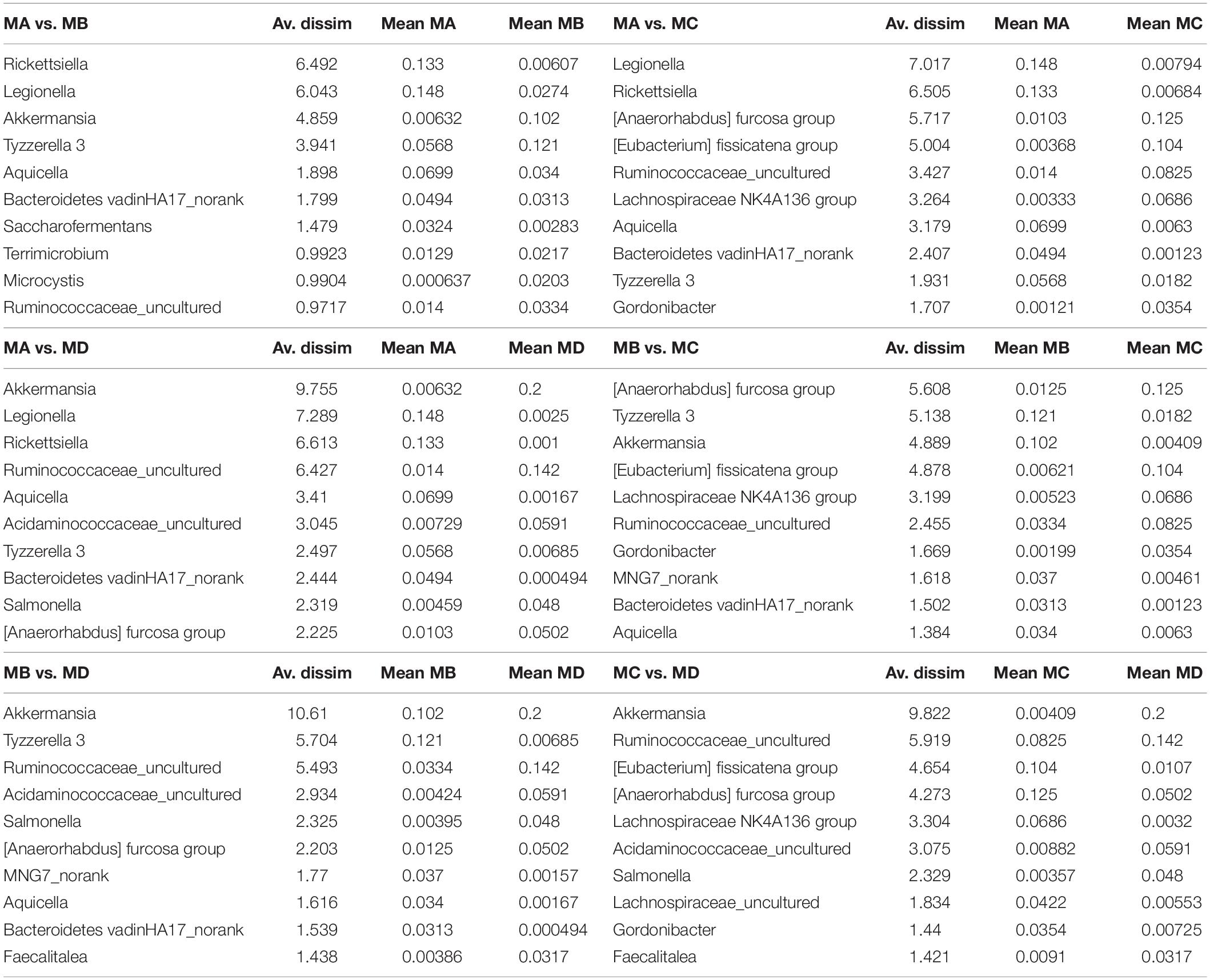 | MA vs. MB | Av. dissim | Mean MA | Mean MB | MA vs. MC | Av. dissim | Mean MA | Mean MC |
|---|---|---|---|---|---|---|---|
| Rickettsiella | 6.492 | 0.133 | 0.00607 | Legionella | 7.017 | 0.148 | 0.00794 |
| Legionella | 6.043 | 0.148 | 0.0274 | Rickettsiella | 6.505 | 0.133 | 0.00684 |
| Akkermansia | 4.859 | 0.00632 | 0.102 | [Anaerorhabdus] furcosa group | 5.717 | 0.0103 | 0.125 |
| Tyzzerella 3 | 3.941 | 0.0568 | 0.121 | [Eubacterium] fissicatena group | 5.004 | 0.00368 | 0.104 |
| Aquicella | 1.898 | 0.0699 | 0.034 | Ruminococcaceae_uncultured | 3.427 | 0.014 | 0.0825 |
| Bacteroidetes vadinHA17_norank | 1.799 | 0.0494 | 0.0313 | Lachnospiraceae NK4A136 group | 3.264 | 0.00333 | 0.0686 |
| Saccharofermentans | 1.479 | 0.0324 | 0.00283 | Aquicella | 3.179 | 0.0699 | 0.0063 |
| Terrimicrobium | 0.9923 | 0.0129 | 0.0217 | Bacteroidetes vadinHA17_norank | 2.407 | 0.0494 | 0.00123 |
| Microcystis | 0.9904 | 0.000637 | 0.0203 | Tyzzerella 3 | 1.931 | 0.0568 | 0.0182 |
| Ruminococcaceae_uncultured | 0.9717 | 0.014 | 0.0334 | Gordonibacter | 1.707 | 0.00121 | 0.0354 |
| **MA vs. MD** | **Av. dissim** | **Mean MA** | **Mean MD** | **MB vs. MC** | **Av. dissim** | **Mean MB** | **Mean MC** |
| Akkermansia | 9.755 | 0.00632 | 0.2 | [Anaerorhabdus] furcosa group | 5.608 | 0.0125 | 0.125 |
| Legionella | 7.289 | 0.148 | 0.0025 | Tyzzerella 3 | 5.138 | 0.121 | 0.0182 |
| Rickettsiella | 6.613 | 0.133 | 0.001 | Akkermansia | 4.889 | 0.102 | 0.00409 |
| Ruminococcaceae_uncultured | 6.427 | 0.014 | 0.142 | [Eubacterium] fissicatena group | 4.878 | 0.00621 | 0.104 |
| Aquicella | 3.41 | 0.0699 | 0.00167 | Lachnospiraceae NK4A136 group | 3.199 | 0.00523 | 0.0686 |
| Acidaminococcaceae_uncultured | 3.045 | 0.00729 | 0.0591 | Ruminococcaceae_uncultured | 2.455 | 0.0334 | 0.0825 |
| Tyzzerella 3 | 2.497 | 0.0568 | 0.00685 | Gordonibacter | 1.669 | 0.00199 | 0.0354 |
| Bacteroidetes vadinHA17_norank | 2.444 | 0.0494 | 0.000494 | MNG7_norank | 1.618 | 0.037 | 0.00461 |
| Salmonella | 2.319 | 0.00459 | 0.048 | Bacteroidetes vadinHA17_norank | 1.502 | 0.0313 | 0.00123 |
| [Anaerorhabdus] furcosa group | 2.225 | 0.0103 | 0.0502 | Aquicella | 1.384 | 0.034 | 0.0063 |
| **MB vs. MD** | **Av. dissim** | **Mean MB** | **Mean MD** | **MC vs. MD** | **Av. dissim** | **Mean MC** | **Mean MD** |
| Akkermansia | 10.61 | 0.102 | 0.2 | Akkermansia | 9.822 | 0.00409 | 0.2 |
| Tyzzerella 3 | 5.704 | 0.121 | 0.00685 | Ruminococcaceae_uncultured | 5.919 | 0.0825 | 0.142 |
| Ruminococcaceae_uncultured | 5.493 | 0.0334 | 0.142 | [Eubacterium] fissicatena group | 4.654 | 0.104 | 0.0107 |
| Acidaminococcaceae_uncultured | 2.934 | 0.00424 | 0.0591 | [Anaerorhabdus] furcosa group | 4.273 | 0.125 | 0.0502 |
| Salmonella | 2.325 | 0.00395 | 0.048 | Lachnospiraceae NK4A136 group | 3.304 | 0.0686 | 0.0032 |
| [Anaerorhabdus] furcosa group | 2.203 | 0.0125 | 0.0502 | Acidaminococcaceae_uncultured | 3.075 | 0.00882 | 0.0591 |
| MNG7_norank | 1.77 | 0.037 | 0.00157 | Salmonella | 2.329 | 0.00357 | 0.048 |
| Aquicella | 1.616 | 0.034 | 0.00167 | Lachnospiraceae_uncultured | 1.834 | 0.0422 | 0.00553 |
| Bacteroidetes vadinHA17_norank | 1.539 | 0.0313 | 0.000494 | Gordonibacter | 1.44 | 0.0354 | 0.00725 |
| Faecalitalea | 1.438 | 0.00386 | 0.0317 | Faecalitalea | 1.421 | 0.0091 | 0.0317 |